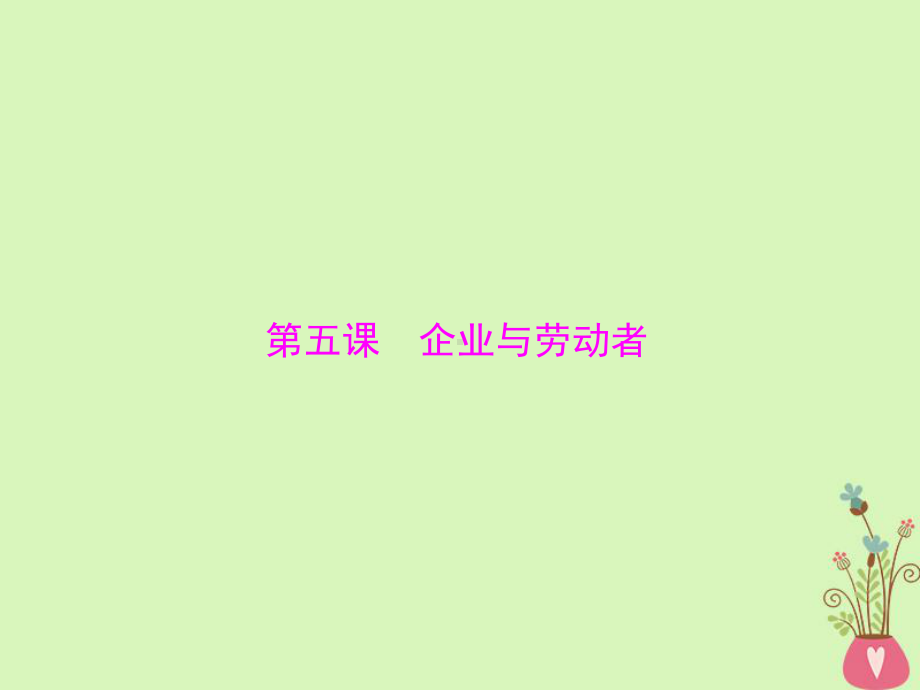 第五课　企业与劳动者